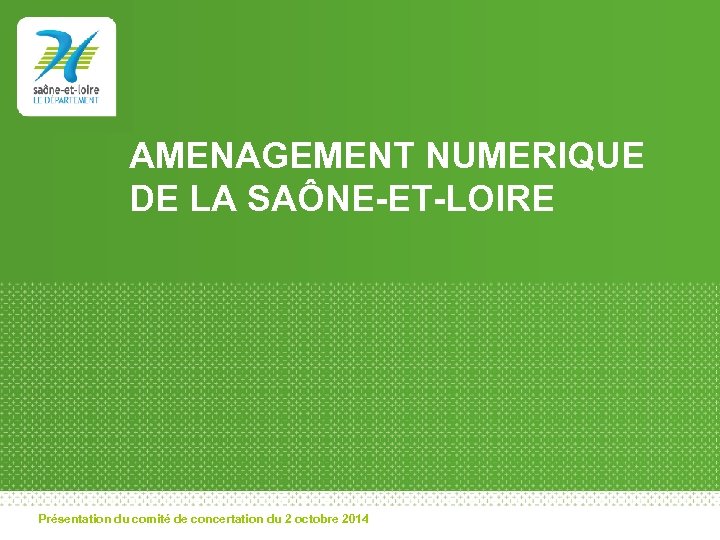 saône-et-loire
LE DÉPARTEMENT

AMENAGEMENT NUMERIQUE DE LA SAÔNE-ET-LOIRE

Présentation du comité de concertation du 2 octobre 2014